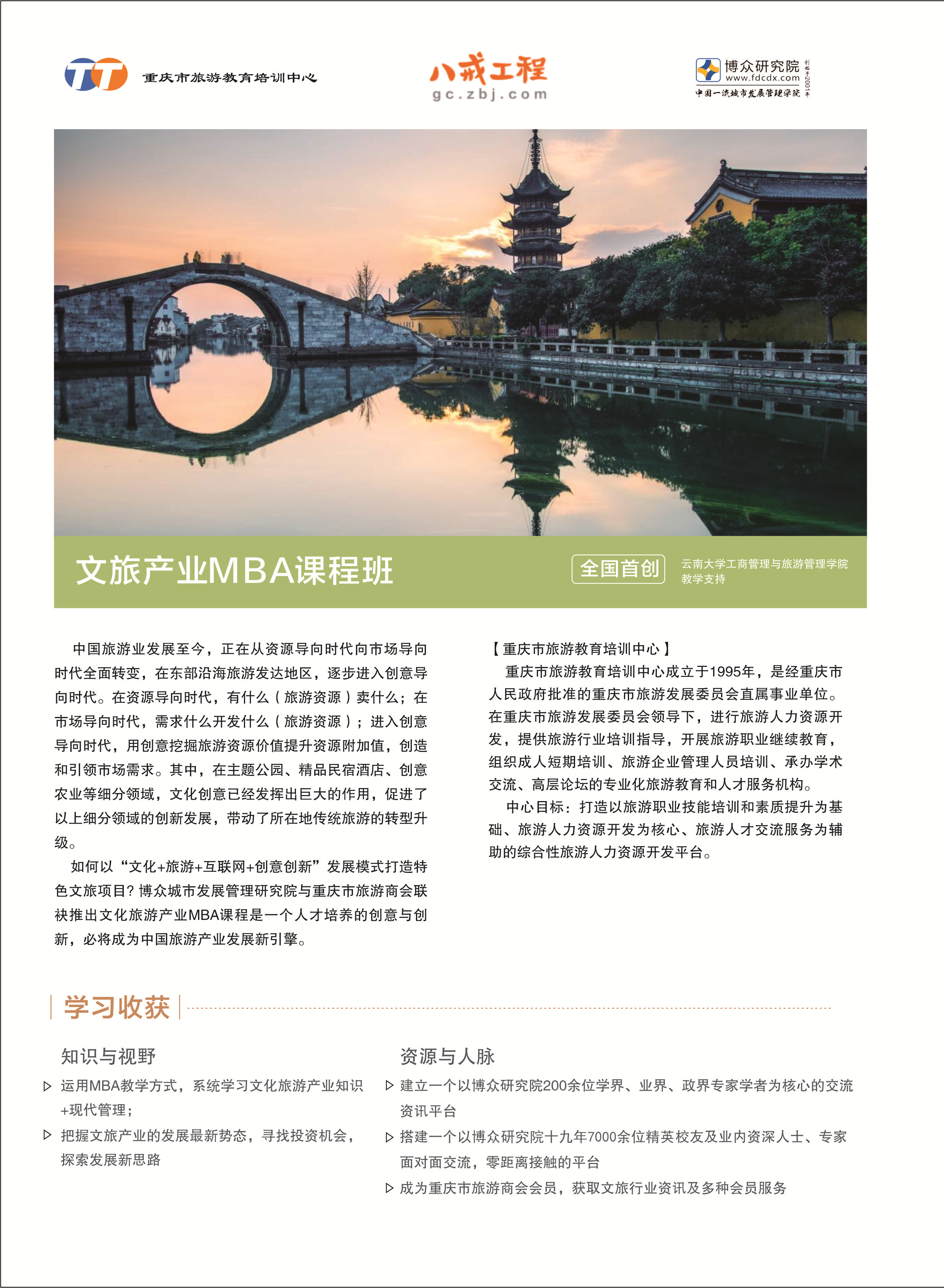 TT 重庆市旅游教育培训中心

八戒工程
gc.zbj.com

博众研究院 www.fdcdx.com 创始于2001年
中国一流城市发展管理学院

文旅产业MBA课程班

全国首创

云南大学工商管理与旅游管理学院
教学支持

中国旅游业发展至今，正在从资源导向时代向市场导向时代全面转变，在东部沿海旅游发达地区，逐步进入创意导向时代。在资源导向时代，有什么（旅游资源）卖什么；在市场导向时代，需求什么开发什么（旅游资源）；进入创意导向时代，用创意挖掘旅游资源价值提升资源附加值，创造和引领市场需求。其中，在主题公园、精品民宿酒店、创意农业等细分领域，文化创意已经发挥出巨大的作用，促进了以上细分领域的创新发展，带动了所在地传统旅游的转型升级。

如何以“文化+旅游+互联网+创意创新”发展模式打造特色文旅项目？博众城市发展管理研究院与重庆市旅游商会联袂推出文化旅游产业MBA课程是一个人才培养的创意与创新，必将成为中国旅游产业发展新引擎。

【重庆市旅游教育培训中心】

重庆市旅游教育培训中心成立于1995年，是经重庆市人民政府批准的重庆市旅游发展委员会直属事业单位。在重庆市旅游发展委员会领导下，进行旅游人力资源开发，提供旅游行业培训指导，开展旅游职业继续教育，组织成人短期培训、旅游企业管理人员培训、承办学术交流、高层论坛的专业化旅游教育和人才服务机构。

中心目标：打造以旅游职业技能培训和素质提升为基础、旅游人力资源开发为核心、旅游人才交流服务为辅助的综合性旅游人力资源开发平台。

学习收获

知识与视野

▷ 运用MBA教学方式，系统学习文化旅游产业知识+现代管理；

▷ 把握文旅产业的发展最新势态，寻找投资机会，探索发展新思路

资源与人脉

▷ 建立一个以博众研究院200余位学界、业界、政界专家学者为核心的交流资讯平台

▷ 搭建一个以博众研究院十九年7000余位精英校友及业内资深人士、专家面对面交流，零距离接触的平台

▷ 成为重庆市旅游商会会员，获取文旅行业资讯及多种会员服务